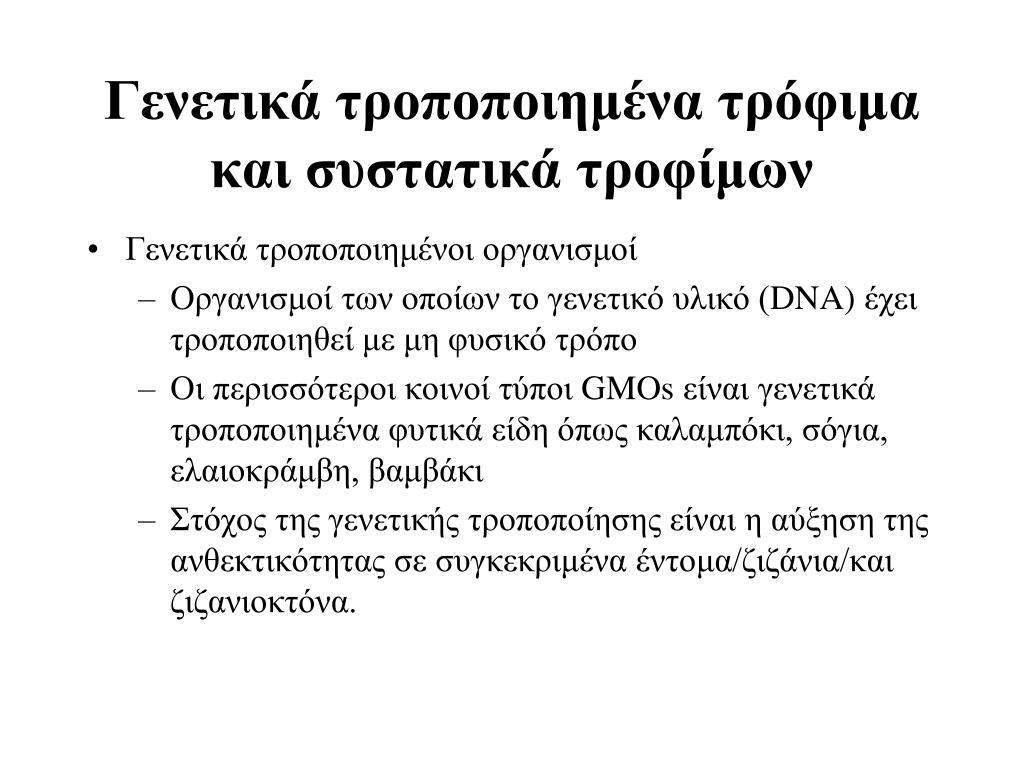 Γενετικά τροποποιημένα τρόφιμα και συστατικά τροφίμων

• Γενετικά τροποποιημένοι οργανισμοί
– Οργανισμοί των οποίων το γενετικό υλικό (DNA) έχει τροποποιηθεί με μη φυσικό τρόπο
– Οι περισσότεροι κοινοί τύποι GMOs είναι γενετικά τροποποιημένα φυτικά είδη όπως καλαμπόκι, σόγια, ελαιοκράμβη, βαμβάκι
– Στόχος της γενετικής τροποποίησης είναι η αύξηση της ανθεκτικότητας σε συγκεκριμένα έντομα/ζιζάνια/και ζιζανιοκτόνα.